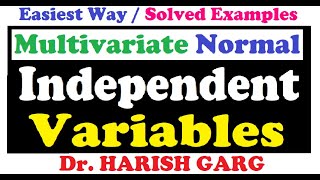 Easiest Way / Solved Examples

Multivariate Normal

Independent Variables

Dr. HARISH GARG